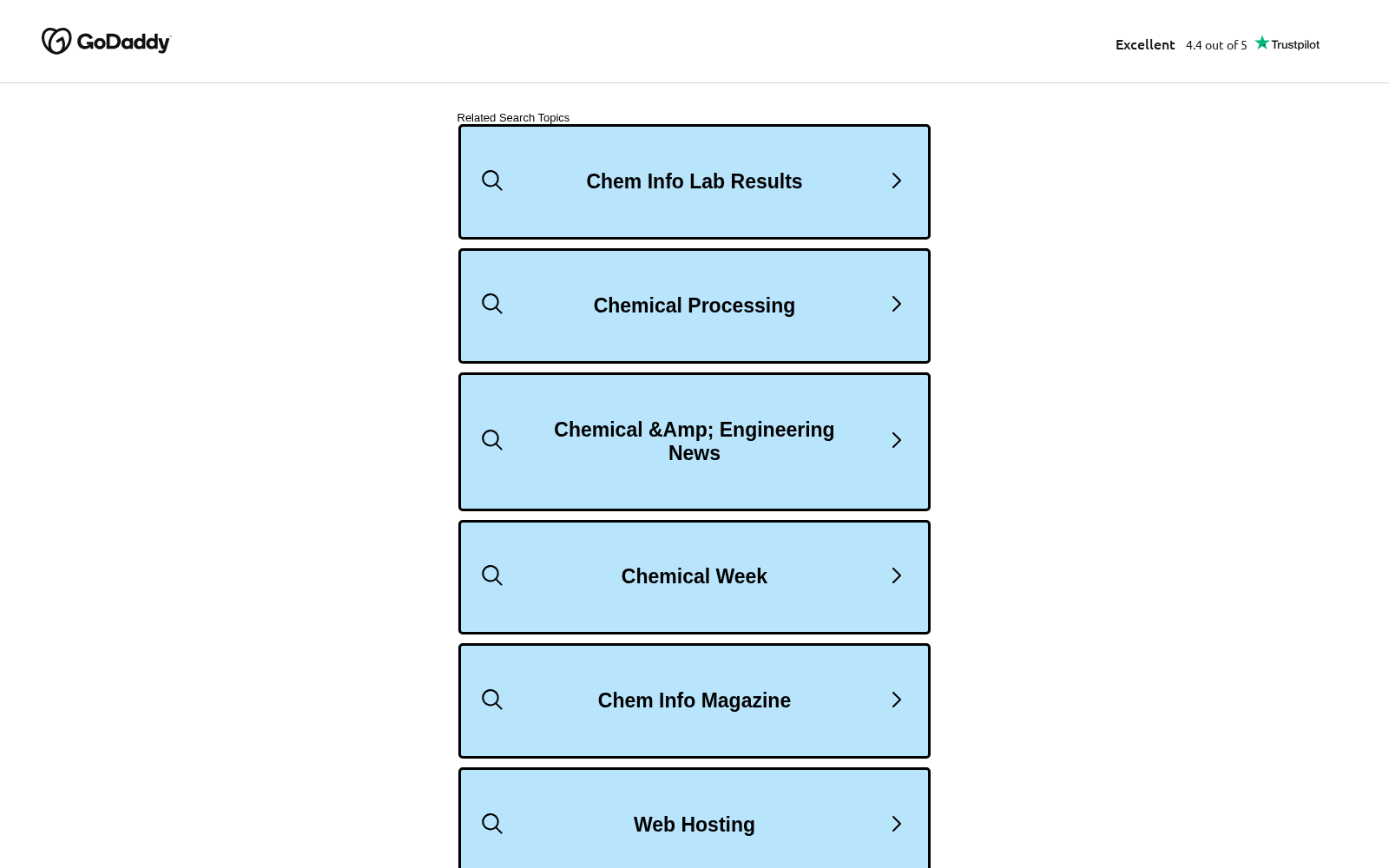 GoDaddy

Excellent 4.4 out of 5 Trustpilot

Related Search Topics

Chem Info Lab Results

Chemical Processing

Chemical &Amp; Engineering News

Chemical Week

Chem Info Magazine

Web Hosting